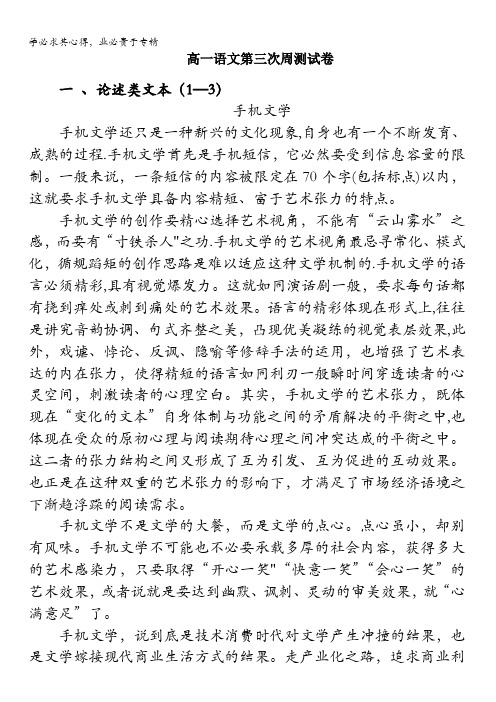 学必求其心得，业必贵于专精

高一语文第三次周测试卷

一 、论述类文本（1—3）

手机文学

手机文学还只是一种新兴的文化现象,自身也有一个不断发育、成熟的过程.手机文学首先是手机短信，它必然要受到信息容量的限制。一般来说，一条短信的内容被限定在70个字(包括标点)以内，这就要求手机文学具备内容精短、富于艺术张力的特点。

手机文学的创作要精心选择艺术视角，不能有“云山雾水”之感，而要有“寸铁杀人"之功.手机文学的艺术视角最忌寻常化、模式化，循规蹈矩的创作思路是难以适应这种文学机制的.手机文学的语言必须精彩,具有视觉爆发力。这就如同演话剧一般，要求每句话都有挠到痒处或刺到痛处的艺术效果。语言的精彩体现在形式上,往往是讲究音韵协调、句式齐整之美，凸现优美凝练的视觉表层效果,此外，戏谑、悖论、反讽、隐喻等修辞手法的运用，也增强了艺术表达的内在张力，使得精短的语言如同利刃一般瞬时间穿透读者的心灵空间，刺激读者的心理空白。其实，手机文学的艺术张力，既体现在“变化的文本”自身体制与功能之间的矛盾解决的平衡之中,也体现在受众的原初心理与阅读期待心理之间冲突达成的平衡之中。这二者的张力结构之间又形成了互为引发、互为促进的互动效果。也正是在这种双重的艺术张力的影响下，才满足了市场经济语境之下渐趋浮躁的阅读需求。

手机文学不是文学的大餐，而是文学的点心。点心虽小，却别有风味。手机文学不可能也不必要承载多厚的社会内容，获得多大的艺术感染力，只要取得“开心一笑"“快意一笑”“会心一笑”的艺术效果，或者说就是要达到幽默、讽刺、灵动的审美效果，就“心满意足”了。

手机文学，说到底是技术消费时代对文学产生冲撞的结果，也是文学嫁接现代商业生活方式的结果。走产业化之路，追求商业利